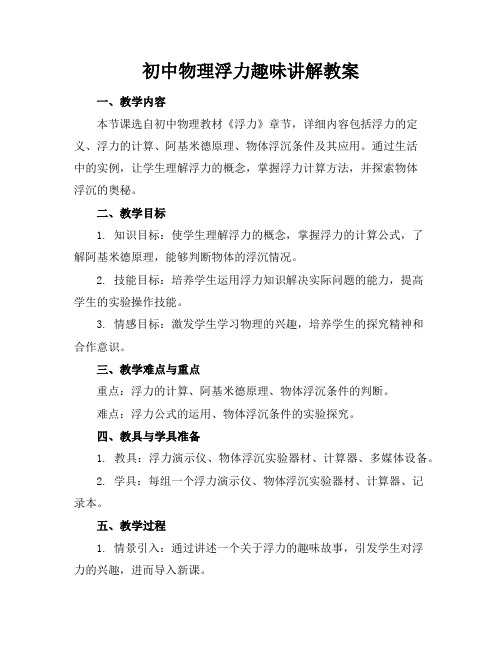 初中物理浮力趣味讲解教案

一、教学内容

本节课选自初中物理教材《浮力》章节，详细内容包括浮力的定义、浮力的计算、阿基米德原理、物体浮沉条件及其应用。通过生活中的实例，让学生理解浮力的概念，掌握浮力计算方法，并探索物体浮沉的奥秘。

二、教学目标

1. 知识目标：使学生理解浮力的概念，掌握浮力的计算公式，了解阿基米德原理，能够判断物体的浮沉情况。

2. 技能目标：培养学生运用浮力知识解决实际问题的能力，提高学生的实验操作技能。

3. 情感目标：激发学生学习物理的兴趣，培养学生的探究精神和合作意识。

三、教学难点与重点

重点：浮力的计算、阿基米德原理、物体浮沉条件的判断。

难点：浮力公式的运用、物体浮沉条件的实验探究。

四、教具与学具准备

1. 教具：浮力演示仪、物体浮沉实验器材、计算器、多媒体设备。

2. 学具：每组一个浮力演示仪、物体浮沉实验器材、计算器、记录本。

五、教学过程

1. 情景引入：通过讲述一个关于浮力的趣味故事，引发学生对浮力的兴趣，进而导入新课。